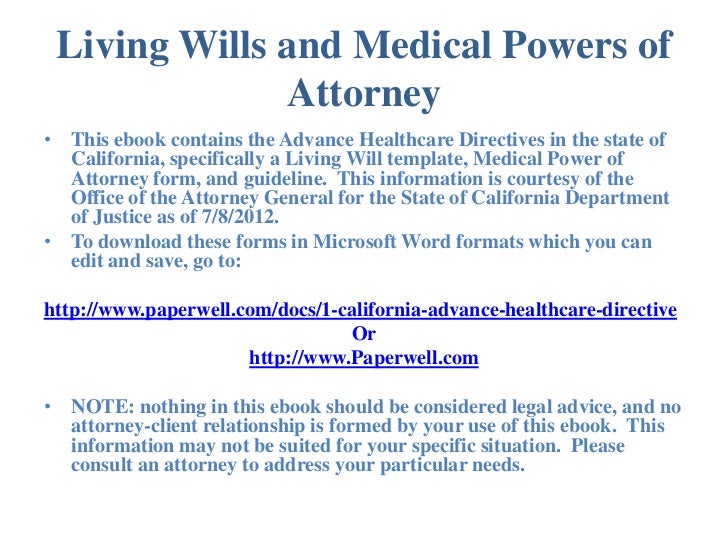 Living Wills and Medical Powers of Attorney

• This ebook contains the Advance Healthcare Directives in the state of California, specifically a Living Will template, Medical Power of Attorney form, and guideline. This information is courtesy of the Office of the Attorney General for the State of California Department of Justice as of 7/8/2012.

• To download these forms in Microsoft Word formats which you can edit and save, go to:

http://www.paperwell.com/docs/1-california-advance-healthcare-directive
Or
http://www.Paperwell.com

• NOTE: nothing in this ebook should be considered legal advice, and no attorney-client relationship is formed by your use of this ebook. This information may not be suited for your specific situation. Please consult an attorney to address your particular needs.